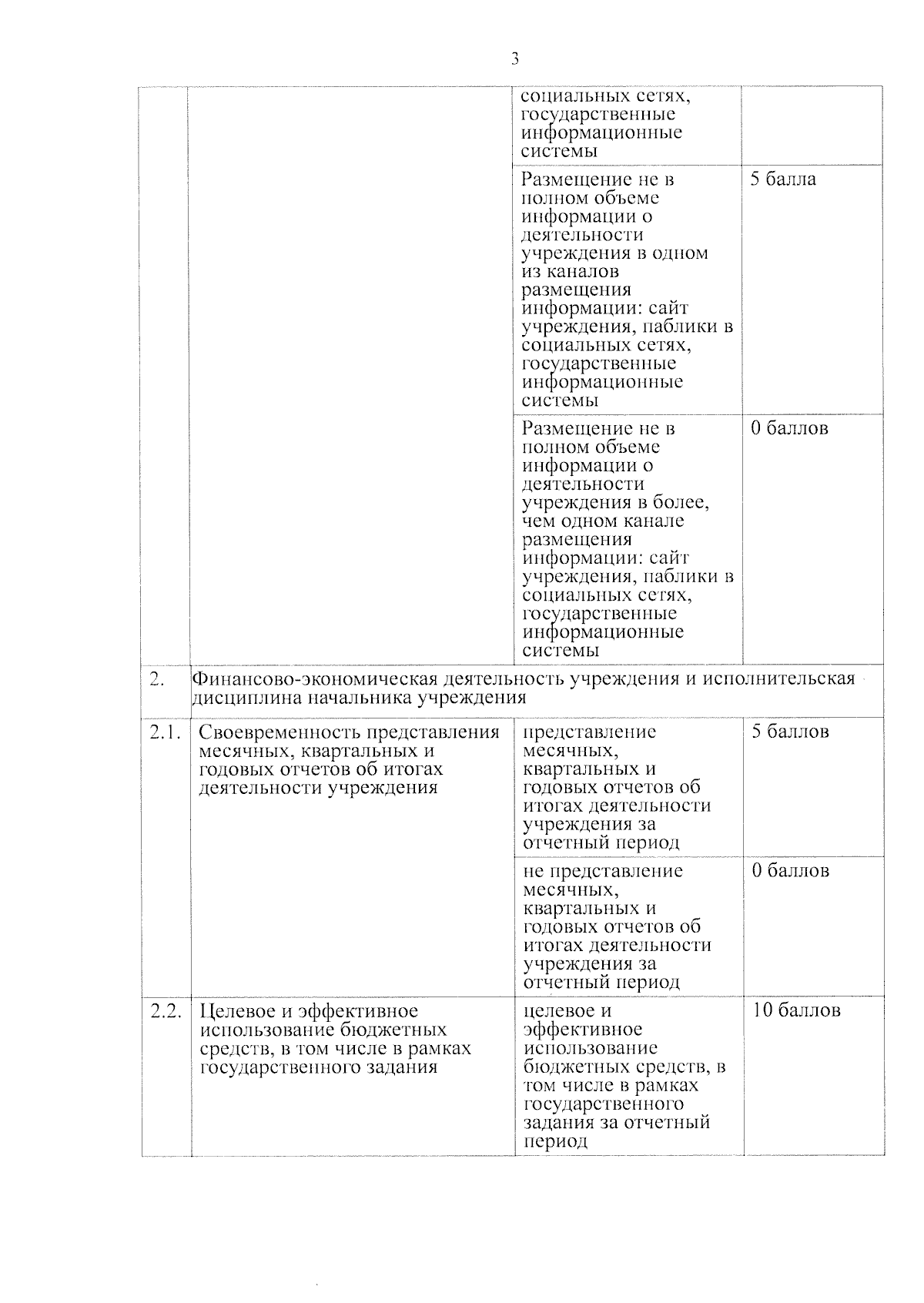 3

| | | | |
|---|---|---|---|
| | | социальных сетях, государственные информационные системы | |
| | | Размещение не в полном объеме информации о деятельности учреждения в одном из каналов размещения информации: сайт учреждения, паблики в социальных сетях, государственные информационные системы | 5 балла |
| | | Размещение не в полном объеме информации о деятельности учреждения в более, чем одном канале размещения информации: сайт учреждения, паблики в социальных сетях, государственные информационные системы | 0 баллов |
| 2. | Финансово-экономическая деятельность учреждения и исполнительская дисциплина начальника учреждения | | |
| 2.1. | Своевременность представления месячных, квартальных и годовых отчетов об итогах деятельности учреждения | представление месячных, квартальных и годовых отчетов об итогах деятельности учреждения за отчетный период | 5 баллов |
| | | не представление месячных, квартальных и годовых отчетов об итогах деятельности учреждения за отчетный период | 0 баллов |
| 2.2. | Целевое и эффективное использование бюджетных средств, в том числе в рамках государственного задания | целевое и эффективное использование бюджетных средств, в том числе в рамках государственного задания за отчетный период | 10 баллов |